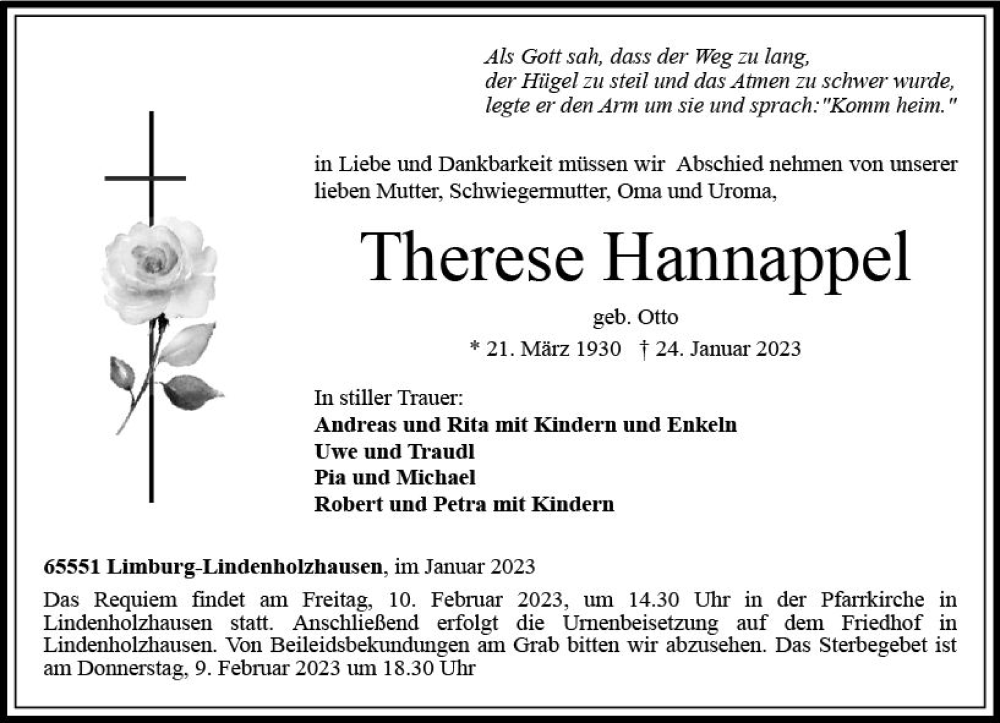 Als Gott sah, dass der Weg zu lang, der Hügel zu steil und das Atmen zu schwer wurde, legte er den Arm um sie und sprach:"Komm heim."

in Liebe und Dankbarkeit müssen wir Abschied nehmen von unserer lieben Mutter, Schwiegermutter, Oma und Uroma,

Therese Hannappel

geb. Otto

* 21. März 1930 † 24. Januar 2023

In stiller Trauer:
Andreas und Rita mit Kindern und Enkeln
Uwe und Traudl
Pia und Michael
Robert und Petra mit Kindern

65551 Limburg-Lindenholzhausen, im Januar 2023

Das Requiem findet am Freitag, 10. Februar 2023, um 14.30 Uhr in der Pfarrkirche in Lindenholzhausen statt. Anschließend erfolgt die Urnenbeisetzung auf dem Friedhof in Lindenholzhausen. Von Beileidsbekundungen am Grab bitten wir abzusehen. Das Sterbegebet ist am Donnerstag, 9. Februar 2023 um 18.30 Uhr